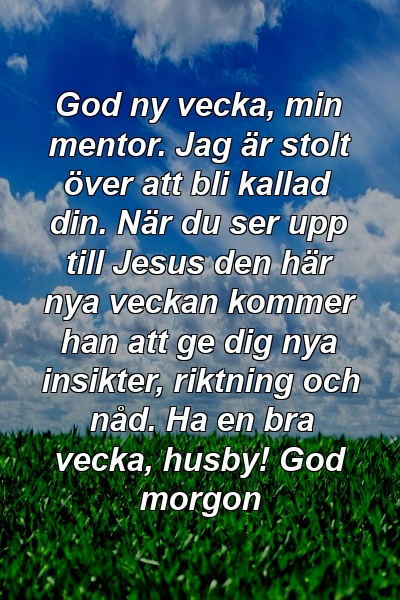 God ny vecka, min mentor. Jag är stolt över att bli kallad din. När du ser upp till Jesus den här nya veckan kommer han att ge dig nya insikter, riktning och nåd. Ha en bra vecka, husby! God morgon